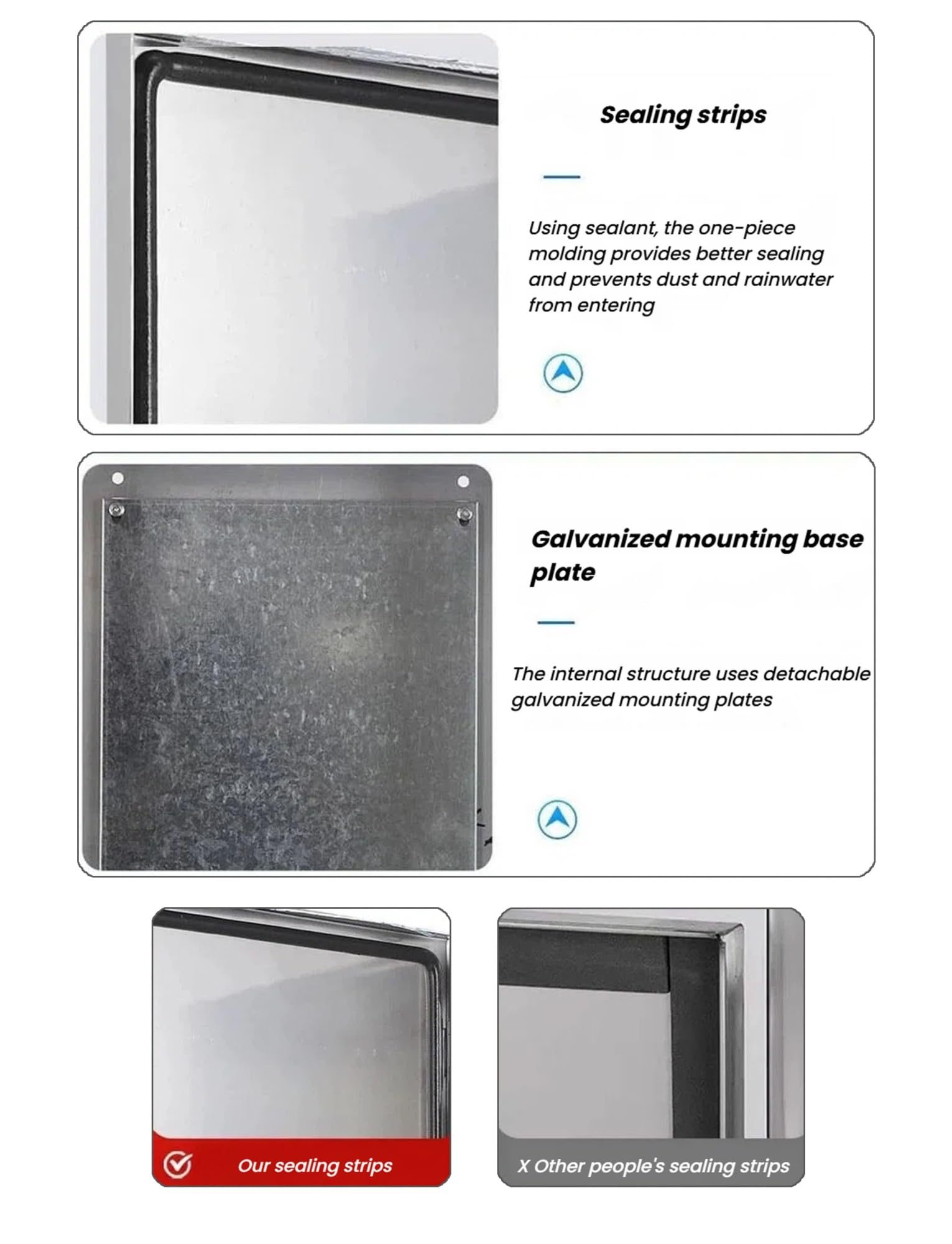 Sealing strips

Using sealant, the one-piece molding provides better sealing and prevents dust and rainwater from entering

Galvanized mounting base plate

The internal structure uses detachable galvanized mounting plates

Our sealing strips

X Other people's sealing strips